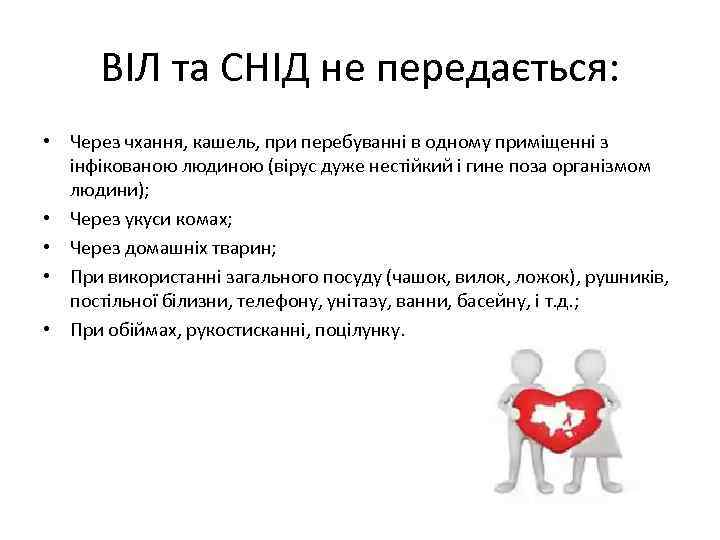 ВІЛ та СНІД не передається:

• Через чхання, кашель, при перебуванні в одному приміщенні з інфікованою людиною (вірус дуже нестійкий і гине поза організмом людини);
• Через укуси комах;
• Через домашніх тварин;
• При використанні загального посуду (чашок, вилок, ложок), рушників, постільної білизни, телефону, унітазу, ванни, басейну, і т.д.;
• При обіймах, рукостисканні, поцілунку.